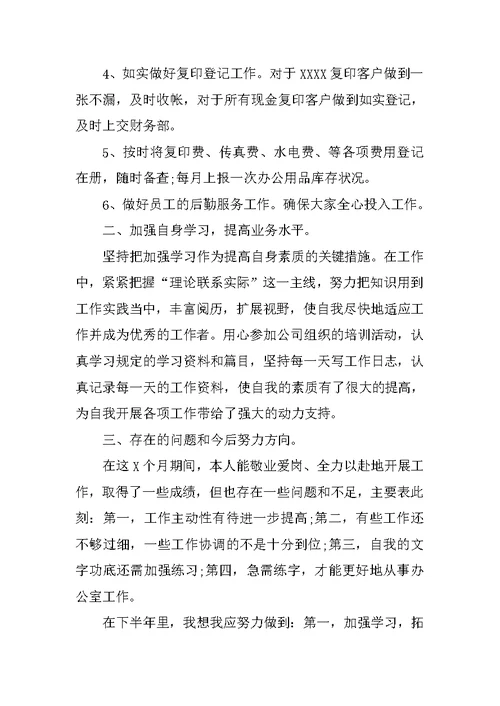 4、如实做好复印登记工作。对于 XXXX 复印客户做到一张不漏，及时收帐，对于所有现金复印客户做到如实登记，及时上交财务部。

5、按时将复印费、传真费、水电费、等各项费用登记在册，随时备查;每月上报一次办公用品库存状况。

6、做好员工的后勤服务工作。确保大家全心投入工作。

二、加强自身学习，提高业务水平。

坚持把加强学习作为提高自身素质的关键措施。在工作中，紧紧把握“理论联系实际”这一主线，努力把知识用到工作实践当中，丰富阅历，扩展视野，使自我尽快地适应工作并成为优秀的工作者。用心参加公司组织的培训活动，认真学习规定的学习资料和篇目，坚持每一天写工作日志，认真记录每一天的工作资料，使自我的素质有了很大的提高，为自我开展各项工作带给了强大的动力支持。

三、存在的问题和今后努力方向。

在这 X 个月期间，本人能敬业爱岗、全力以赴地开展工作，取得了一些成绩，但也存在一些问题和不足，主要表此刻：第一，工作主动性有待进一步提高;第二，有些工作还不够过细，一些工作协调的不是十分到位;第三，自我的文字功底还需加强练习;第四，急需练字，才能更好地从事办公室工作。

在下半年里，我想我应努力做到：第一，加强学习，拓